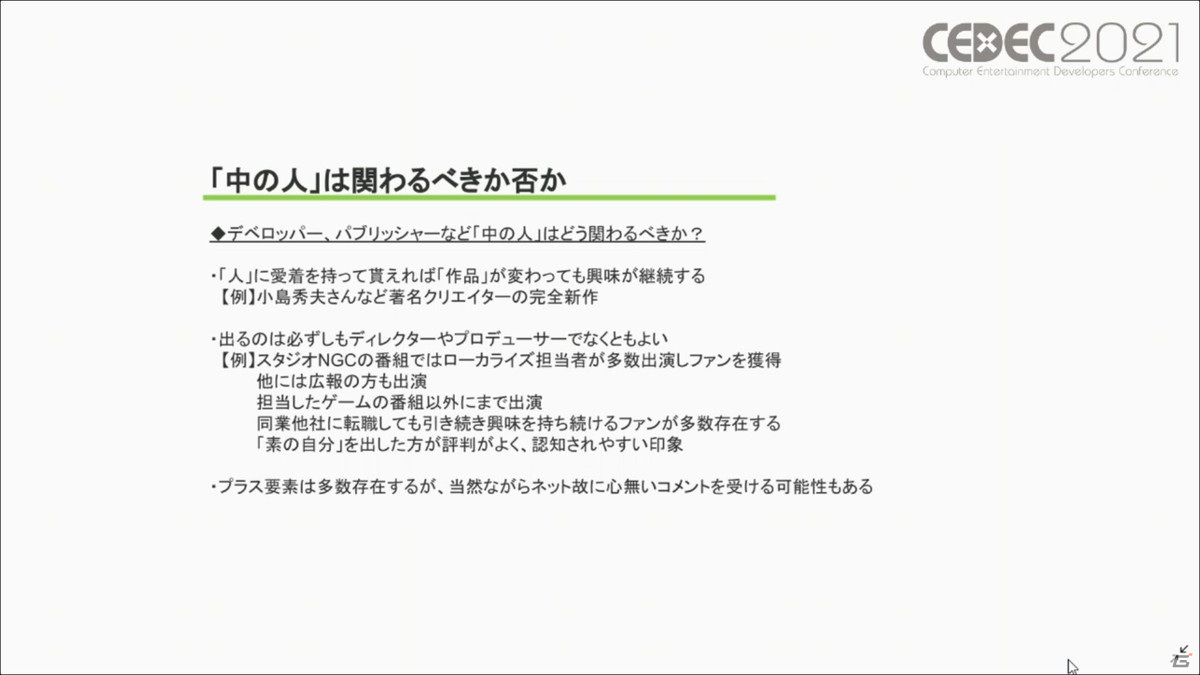 CEDEC2021
Computer Entertainment Developers Conference

「中の人」は関わるべきか否か

◆デベロッパー、パブリッシャーなど「中の人」はどう関わるべきか？

・「人」に愛着を持って貰えれば「作品」が変わっても興味が継続する
【例】小島秀夫さんなど著名クリエイターの完全新作

・出るのは必ずしもディレクターやプロデューサーでなくともよい
【例】スタジオNGCの番組ではローカライズ担当者が多数出演しファンを獲得
他には広報の方も出演
担当したゲームの番組以外にまで出演
同業他社に転職しても引き続き興味を持ち続けるファンが多数存在する
「素の自分」を出した方が評判がよく、認知されやすい印象

・プラス要素は多数存在するが、当然ながらネット故に心無いコメントを受ける可能性もある